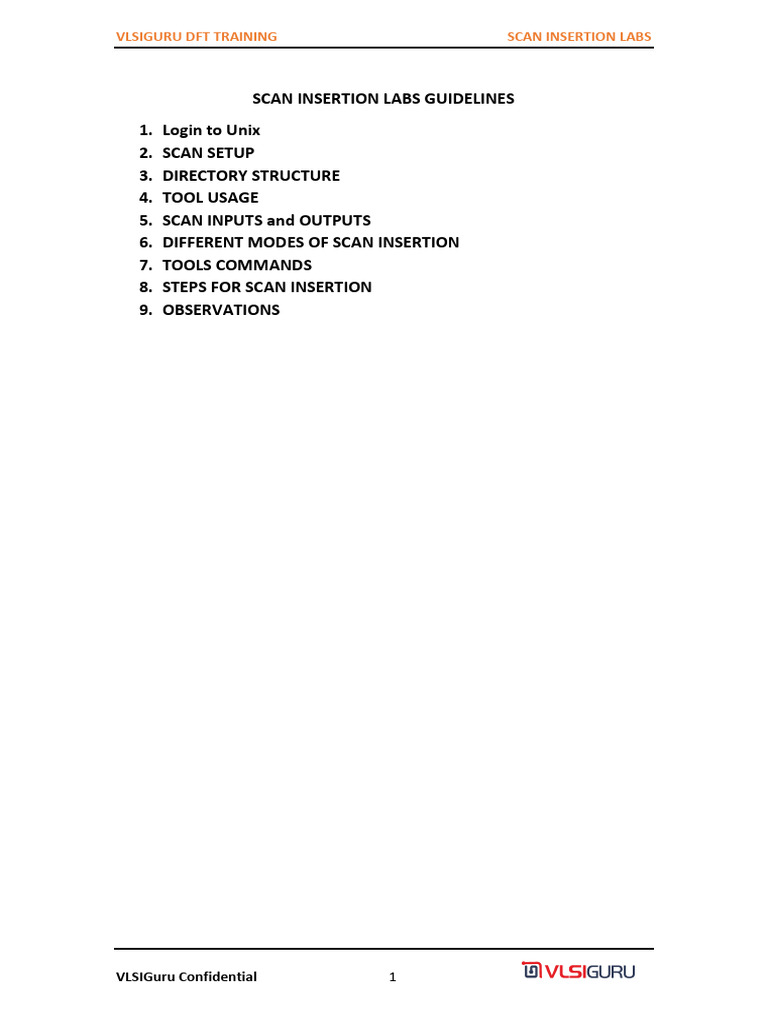 VLSIGURU DFT TRAINING

SCAN INSERTION LABS

SCAN INSERTION LABS GUIDELINES

1. Login to Unix
2. SCAN SETUP
3. DIRECTORY STRUCTURE
4. TOOL USAGE
5. SCAN INPUTS and OUTPUTS
6. DIFFERENT MODES OF SCAN INSERTION
7. TOOLS COMMANDS
8. STEPS FOR SCAN INSERTION
9. OBSERVATIONS

VLSIGuru Confidential

1

VLSIGURU